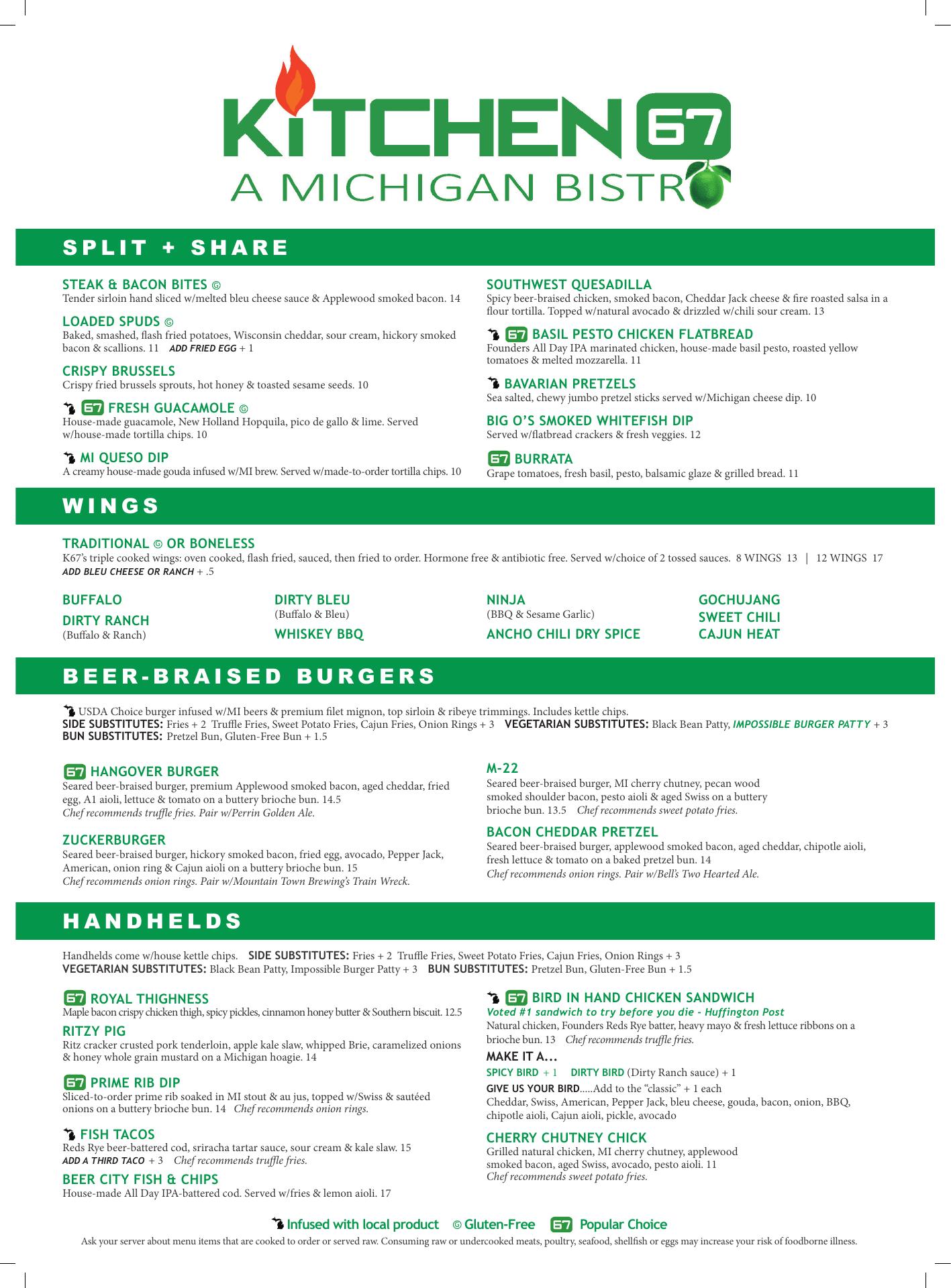 KITCHEN 67
A MICHIGAN BISTRO

SPLIT + SHARE

STEAK & BACON BITES ©
Tender sirloin hand sliced w/melted bleu cheese sauce & Applewood smoked bacon. 14

LOADED SPUDS ©
Baked, smashed, flash fried potatoes, Wisconsin cheddar, sour cream, hickory smoked bacon & scallions. 11 ADD FRIED EGG + 1

CRISPY BRUSSELS
Crispy fried brussels sprouts, hot honey & toasted sesame seeds. 10

67 FRESH GUACAMOLE ©
House-made guacamole, New Holland Hopquila, pico de gallo & lime. Served w/house-made tortilla chips. 10

MI QUESO DIP
A creamy house-made gouda infused w/MI brew. Served w/made-to-order tortilla chips. 10

SOUTHWEST QUESADILLA
Spicy beer-braised chicken, smoked bacon, Cheddar Jack cheese & fire roasted salsa in a flour tortilla. Topped w/natural avocado & drizzled w/chili sour cream. 13

67 BASIL PESTO CHICKEN FLATBREAD
Founders All Day IPA marinated chicken, house-made basil pesto, roasted yellow tomatoes & melted mozzarella. 11

BAVARIAN PRETZELS
Sea salted, chewy jumbo pretzel sticks served w/Michigan cheese dip. 10

BIG O'S SMOKED WHITEFISH DIP
Served w/flatbread crackers & fresh veggies. 12

67 BURRATA
Grape tomatoes, fresh basil, pesto, balsamic glaze & grilled bread. 11

WINGS

TRADITIONAL © OR BONELESS
K67's triple cooked wings: oven cooked, flash fried, sauced, then fried to order. Hormone free & antibiotic free. Served w/choice of 2 tossed sauces. 8 WINGS 13 | 12 WINGS 17
ADD BLEU CHEESE OR RANCH + .5

BUFFALO
DIRTY RANCH
(Buffalo & Ranch)

DIRTY BLEU
(Buffalo & Bleu)
WHISKEY BBQ

NINJA
(BBQ & Sesame Garlic)
ANCHO CHILI DRY SPICE

GOCHUJANG
SWEET CHILI
CAJUN HEAT

BEER-BRAISED BURGERS

USDA Choice burger infused w/MI beers & premium filet mignon, top sirloin & ribeye trimmings. Includes kettle chips.
SIDE SUBSTITUTES: Fries + 2 Truffle Fries, Sweet Potato Fries, Cajun Fries, Onion Rings + 3 VEGETARIAN SUBSTITUTES: Black Bean Patty, IMPOSSIBLE BURGER PATTY + 3
BUN SUBSTITUTES: Pretzel Bun, Gluten-Free Bun + 1.5

67 HANGOVER BURGER
Seared beer-braised burger, premium Applewood smoked bacon, aged cheddar, fried egg, A1 aioli, lettuce & tomato on a buttery brioche bun. 14.5
Chef recommends truffle fries. Pair w/Perrin Golden Ale.

ZUCKERBURGER
Seared beer-braised burger, hickory smoked bacon, fried egg, avocado, Pepper Jack, American, onion ring & Cajun aioli on a buttery brioche bun. 15
Chef recommends onion rings. Pair w/Mountain Town Brewing's Train Wreck.

M-22
Seared beer-braised burger, MI cherry chutney, pecan wood smoked shoulder bacon, pesto aioli & aged Swiss on a buttery brioche bun. 13.5 Chef recommends sweet potato fries.

BACON CHEDDAR PRETZEL
Seared beer-braised burger, applewood smoked bacon, aged cheddar, chipotle aioli, fresh lettuce & tomato on a baked pretzel bun. 14
Chef recommends onion rings. Pair w/Bell's Two Hearted Ale.

HANDHELDS

Handhelds come w/house kettle chips. SIDE SUBSTITUTES: Fries + 2 Truffle Fries, Sweet Potato Fries, Cajun Fries, Onion Rings + 3
VEGETARIAN SUBSTITUTES: Black Bean Patty, Impossible Burger Patty + 3 BUN SUBSTITUTES: Pretzel Bun, Gluten-Free Bun + 1.5

67 ROYAL THIGHNESS
Maple bacon crispy chicken thigh, spicy pickles, cinnamon honey butter & Southern biscuit. 12.5

RITZY PIG
Ritz cracker crusted pork tenderloin, apple kale slaw, whipped Brie, caramelized onions & honey whole grain mustard on a Michigan hoagie. 14

67 PRIME RIB DIP
Sliced-to-order prime rib soaked in MI stout & au jus, topped w/Swiss & sautéed onions on a buttery brioche bun. 14 Chef recommends onion rings.

FISH TACOS
Reds Rye beer-battered cod, sriracha tartar sauce, sour cream & kale slaw. 15
ADD A THIRD TACO + 3 Chef recommends truffle fries.

BEER CITY FISH & CHIPS
House-made All Day IPA-battered cod. Served w/fries & lemon aioli. 17

67 BIRD IN HAND CHICKEN SANDWICH
Voted #1 sandwich to try before you die - Huffington Post
Natural chicken, Founders Reds Rye batter, heavy mayo & fresh lettuce ribbons on a brioche bun. 13 Chef recommends truffle fries.
MAKE IT A...
SPICY BIRD + 1 DIRTY BIRD (Dirty Ranch sauce) + 1
GIVE US YOUR BIRD.....Add to the "classic" + 1 each
Cheddar, Swiss, American, Pepper Jack, bleu cheese, gouda, bacon, onion, BBQ, chipotle aioli, Cajun aioli, pickle, avocado

CHERRY CHUTNEY CHICK
Grilled natural chicken, MI cherry chutney, applewood smoked bacon, aged Swiss, avocado, pesto aioli. 11
Chef recommends sweet potato fries.

Infused with local product © Gluten-Free 67 Popular Choice
Ask your server about menu items that are cooked to order or served raw. Consuming raw or undercooked meats, poultry, seafood, shellfish or eggs may increase your risk of foodborne illness.